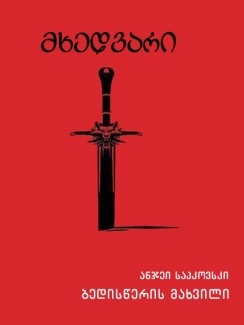 მხედვარი

ანჯეი საპკოვსკი

ბედისწერის მახვილი